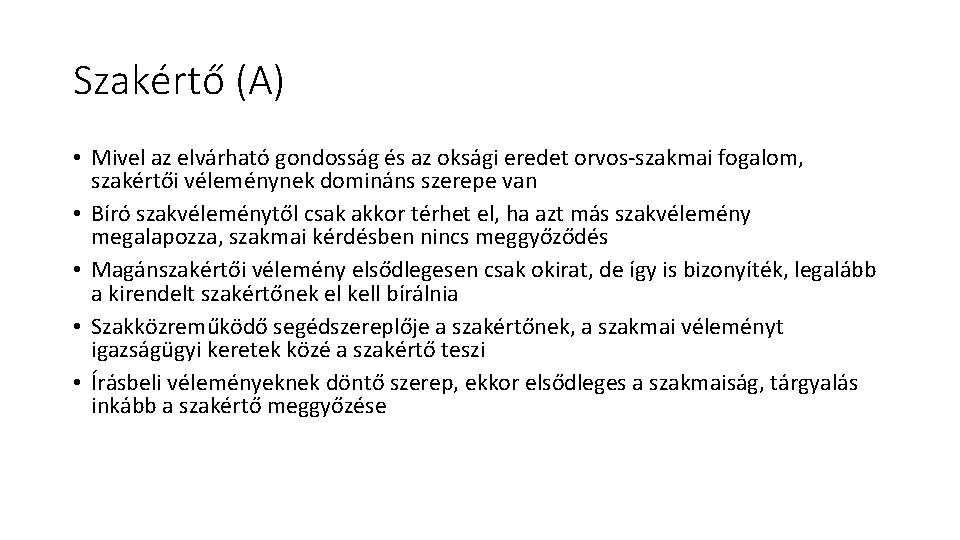 Szakértő (A)

• Mivel az elvárható gondosság és az oksági eredet orvos-szakmai fogalom, szakértői véleménynek domináns szerepe van
• Bíró szakvéleménytől csak akkor térhet el, ha azt más szakvélemény megalapozza, szakmai kérdésben nincs meggyőződés
• Magánszakértői vélemény elsődlegesen csak okirat, de így is bizonyíték, legalább a kirendelt szakértőnek el kell bírálnia
• Szakközreműködő segédszereplője a szakértőnek, a szakmai véleményt igazságügyi keretek közé a szakértő teszi
• Írásbeli véleményeknek döntő szerep, ekkor elsődleges a szakmaiság, tárgyalás inkább a szakértő meggyőzése